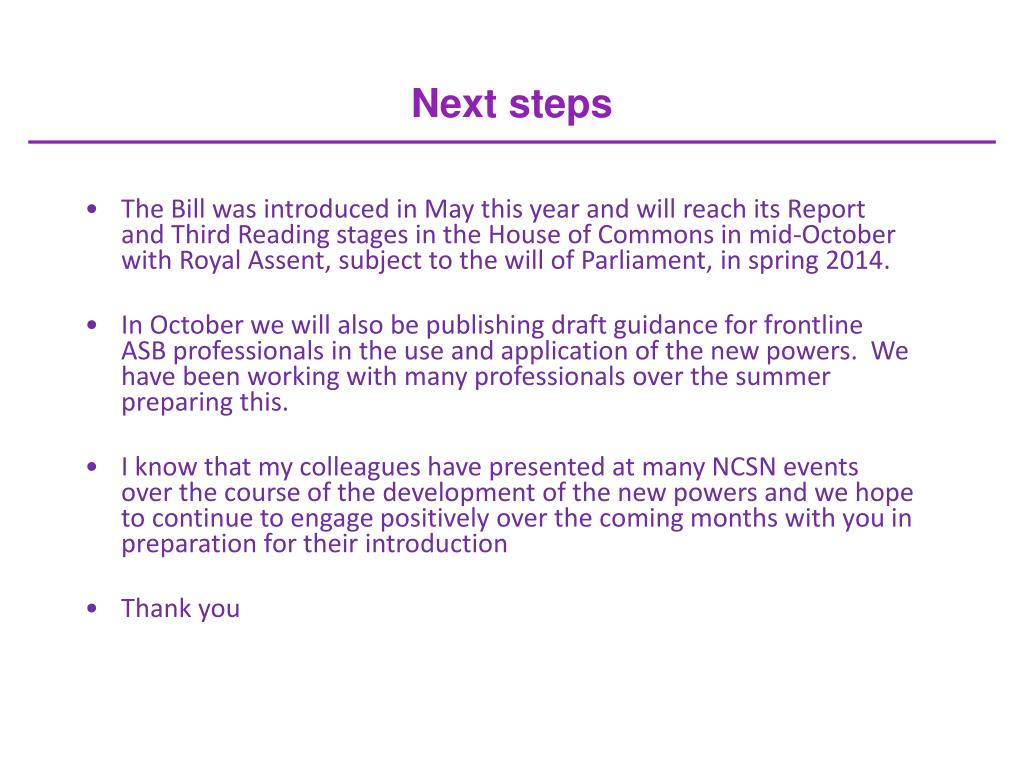 Next steps

• The Bill was introduced in May this year and will reach its Report and Third Reading stages in the House of Commons in mid-October with Royal Assent, subject to the will of Parliament, in spring 2014.

• In October we will also be publishing draft guidance for frontline ASB professionals in the use and application of the new powers. We have been working with many professionals over the summer preparing this.

• I know that my colleagues have presented at many NCSN events over the course of the development of the new powers and we hope to continue to engage positively over the coming months with you in preparation for their introduction

• Thank you